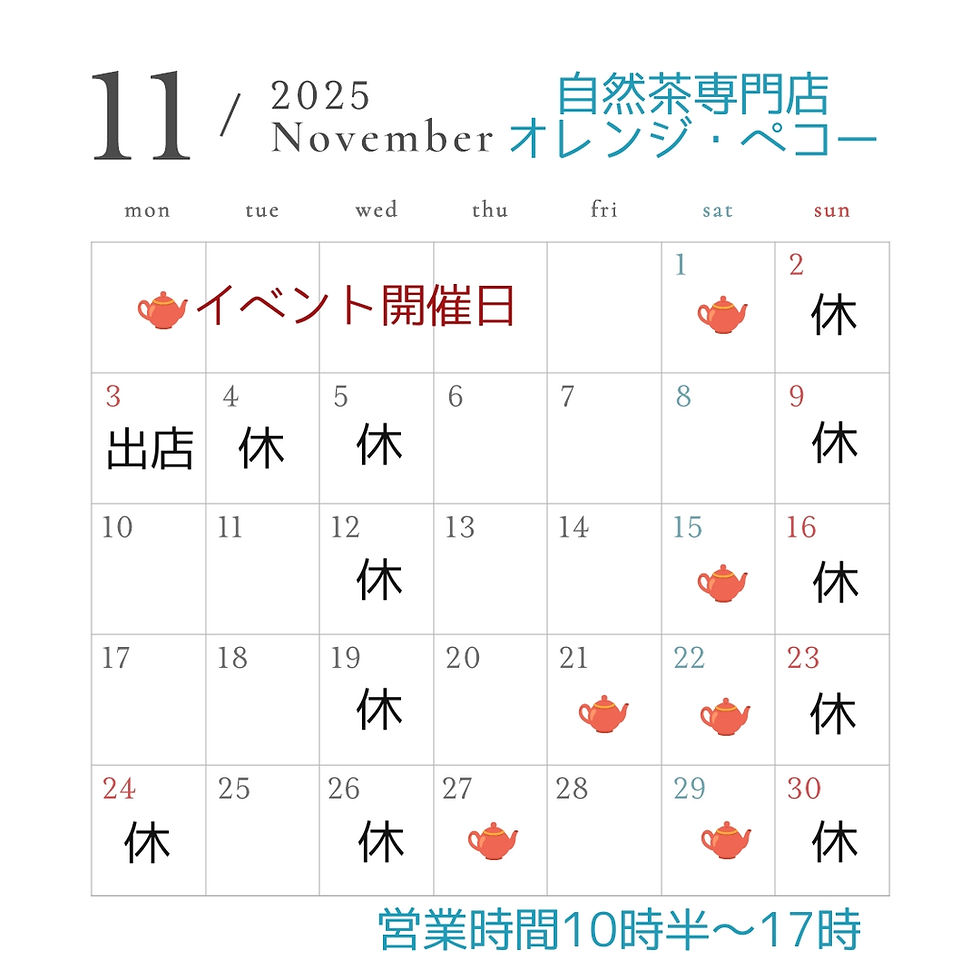 11 / 2025 November

自然茶専門店
オレンジ・ペコー

| mon | tue | wed | thu | fri | sat | sun |
|---|---|---|---|---|---|---|
| イベント開催日 | | | | | 1 | 2 休 |
| 3 出店 | 4 休 | 5 休 | 6 | 7 | 8 | 9 休 |
| 10 | 11 | 12 休 | 13 | 14 | 15 | 16 休 |
| 17 | 18 | 19 休 | 20 | 21 | 22 | 23 休 |
| 24 休 | 25 | 26 休 | 27 | 28 | 29 | 30 休 |

営業時間10時半〜17時